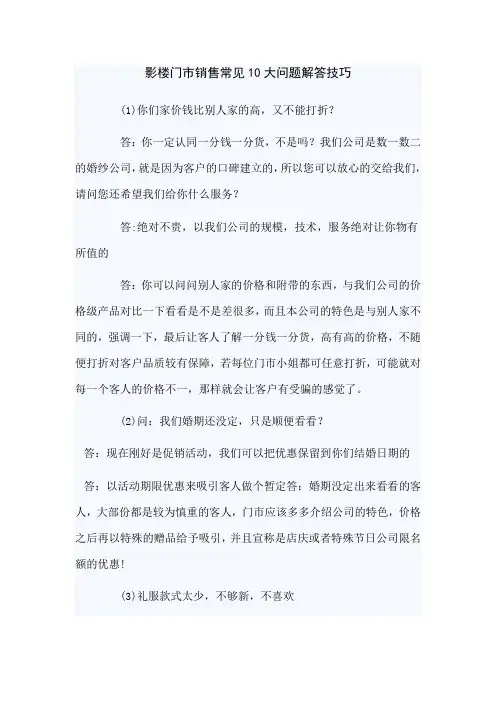 影楼门市销售常见10大问题解答技巧

(1)你们家价钱比别人家的高，又不能打折?

答：你一定认同一分钱一分货，不是吗？我们公司是数一数二的婚纱公司，就是因为客户的口碑建立的，所以您可以放心的交给我们，请问您还希望我们给你什么服务？

答:绝对不贵，以我们公司的规模，技术，服务绝对让你物有所值的

答：你可以问问别人家的价格和附带的东西，与我们公司的价格级产品对比一下看看是不是差很多，而且本公司的特色是与别人家不同的，强调一下，最后让客人了解一分钱一分货，高有高的价格，不随便打折对客户品质较有保障，若每位门市小姐都可任意打折，可能就对每一个客人的价格不一，那样就会让客户有受骗的感觉了。

(2)问：我们婚期还没定，只是顺便看看？

答：现在刚好是促销活动，我们可以把优惠保留到你们结婚日期的

答：以活动期限优惠来吸引客人做个暂定答：婚期没定出来看看的客人，大部份都是较为慎重的客人，门市应该多多介绍公司的特色，价格之后再以特殊的赠品给予吸引，并且宣称是店庆或者特殊节日公司限名额的优惠!

(3)礼服款式太少，不够新，不喜欢